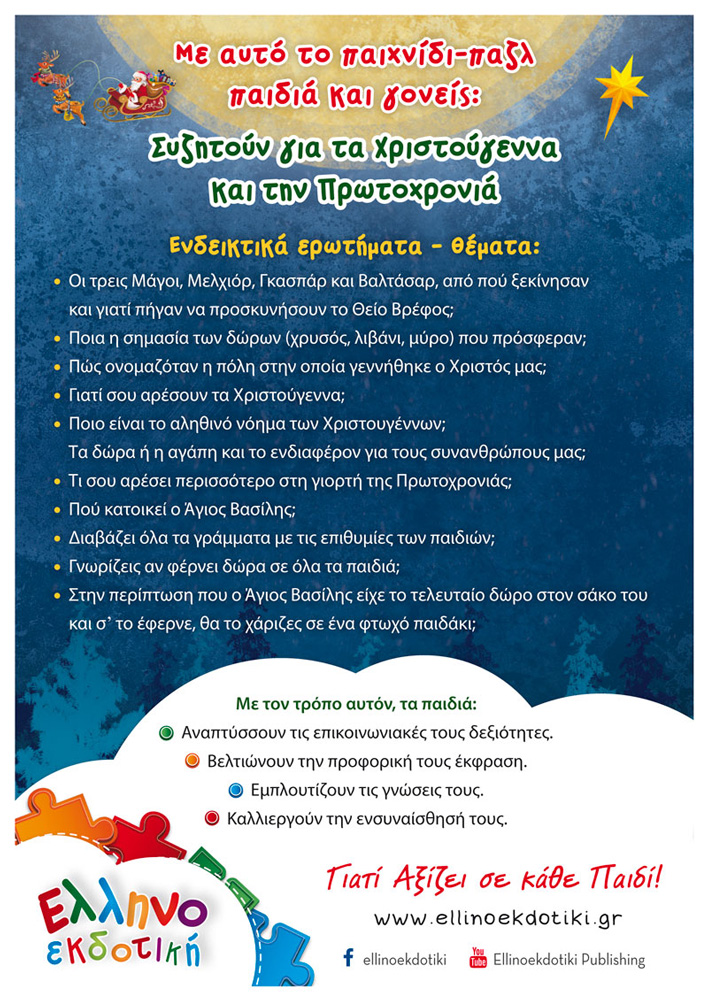 Με αυτό το παιχνίδι-παζλ παιδιά και γονείς:
Συζητούν για τα Χριστούγεννα και την Πρωτοχρονιά

Ενδεικτικά ερωτήματα - θέματα:

• Οι τρεις Μάγοι, Μελχιόρ, Γκασπάρ και Βαλτάσαρ, από πού ξεκίνησαν και γιατί πήγαν να προσκυνήσουν το Θείο Βρέφος;
• Ποια η σημασία των δώρων (χρυσός, λιβάνι, μύρο) που πρόσφεραν;
• Πώς ονομαζόταν η πόλη στην οποία γεννήθηκε ο Χριστός μας;
• Γιατί σου αρέσουν τα Χριστούγεννα;
• Ποιο είναι το αληθινό νόημα των Χριστουγέννων; Τα δώρα ή η αγάπη και το ενδιαφέρον για τους συνανθρώπους μας;
• Τι σου αρέσει περισσότερο στη γιορτή της Πρωτοχρονιάς;
• Πού κατοικεί ο Άγιος Βασίλης;
• Διαβάζει όλα τα γράμματα με τις επιθυμίες των παιδιών;
• Γνωρίζεις αν φέρνει δώρα σε όλα τα παιδιά;
• Στην περίπτωση που ο Άγιος Βασίλης είχε το τελευταίο δώρο στον σάκο του και σ' το έφερνε, θα το χάριζες σε ένα φτωχό παιδάκι;

Με τον τρόπο αυτόν, τα παιδιά:
Αναπτύσσουν τις επικοινωνιακές τους δεξιότητες.
Βελτιώνουν την προφορική τους έκφραση.
Εμπλουτίζουν τις γνώσεις τους.
Καλλιεργούν την ενσυναίσθησή τους.

Ελληνο εκδοτική

Γιατί Αξίζει σε κάθε Παιδί!
www.ellinoekdotiki.gr
ellinoekdotiki
You Tube Ellinoekdotiki Publishing